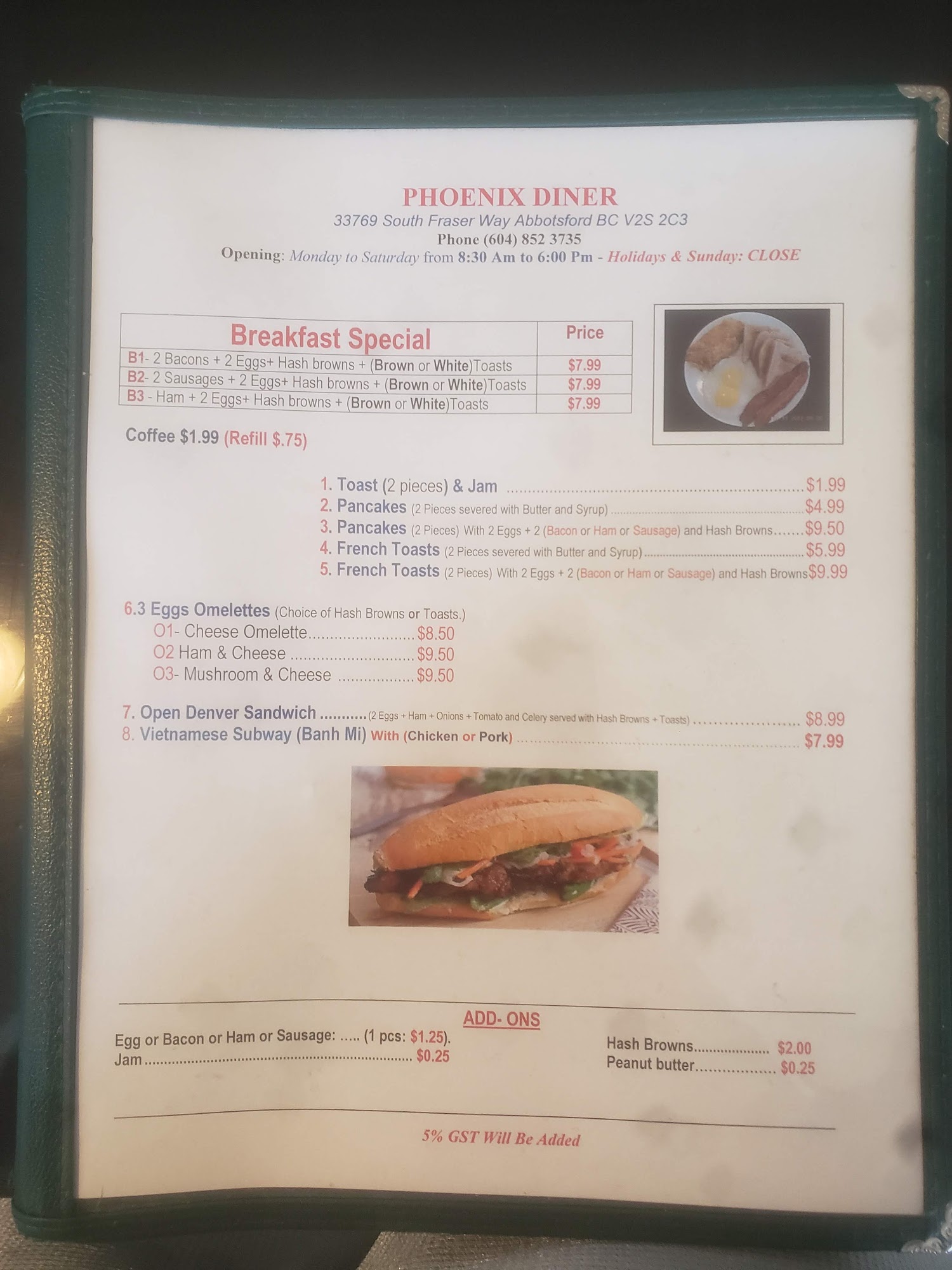 PHOENIX DINER
33769 South Fraser Way Abbotsford BC V2S 2C3
Phone (604) 852 3735
Opening: Monday to Saturday from 8:30 Am to 6:00 Pm - Holidays & Sunday: CLOSE

| Breakfast Special | Price |
|---|---|
| B1- 2 Bacons + 2 Eggs+ Hash browns + (Brown or White)Toasts | $7.99 |
| B2- 2 Sausages + 2 Eggs+ Hash browns + (Brown or White)Toasts | $7.99 |
| B3 - Ham + 2 Eggs+ Hash browns + (Brown or White)Toasts | $7.99 |

Coffee $1.99 (Refill $.75)

1. Toast (2 pieces) & Jam $1.99
2. Pancakes (2 Pieces severed with Butter and Syrup) $4.99
3. Pancakes (2 Pieces) With 2 Eggs + 2 (Bacon or Ham or Sausage) and Hash Browns $9.50
4. French Toasts (2 Pieces severed with Butter and Syrup) $5.99
5. French Toasts (2 Pieces) With 2 Eggs + 2 (Bacon or Ham or Sausage) and Hash Browns $9.99

6.3 Eggs Omelettes (Choice of Hash Browns or Toasts.)
O1- Cheese Omelette $8.50
O2 Ham & Cheese $9.50
O3- Mushroom & Cheese $9.50

7. Open Denver Sandwich (2 Eggs + Ham + Onions + Tomato and Celery served with Hash Browns + Toasts) $8.99
8. Vietnamese Subway (Banh Mi) With (Chicken or Pork) $7.99

ADD- ONS
Egg or Bacon or Ham or Sausage: ..... (1 pcs: $1.25).
Jam $0.25
Hash Browns $2.00
Peanut butter $0.25

5% GST Will Be Added